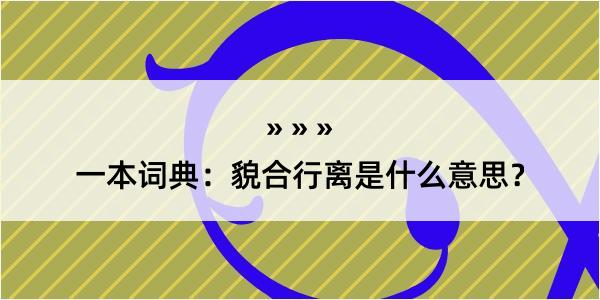 » » »

一本词典：貌合行离是什么意思？